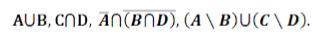 $A \cup B$, $C \cap D$, $\overline{A} \cap \overline{(B \cap D)}$, $(A \setminus B) \cup (C \setminus D)$.